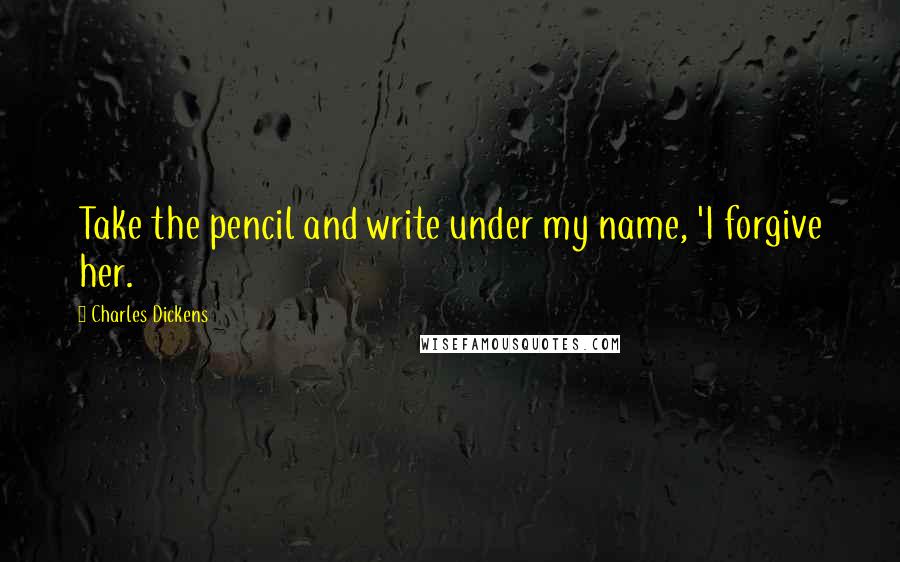 Take the pencil and write under my name, 'I forgive her.

Charles Dickens

WISEFAMOUSQUOTES.COM